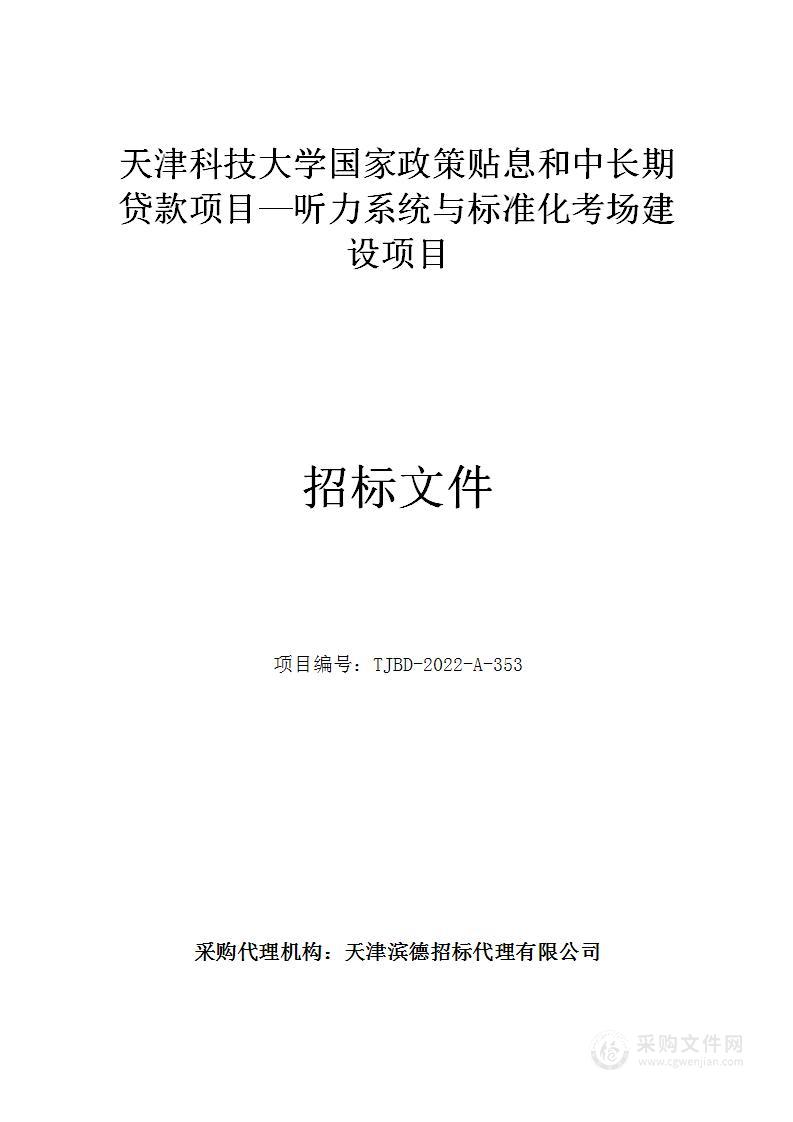 天津科技大学国家政策贴息和中长期贷款项目—听力系统与标准化考场建设项目

招标文件

项目编号：TJBD-2022-A-353

采购代理机构：天津滨德招标代理有限公司

采购文件网
www.cgwenjian.com